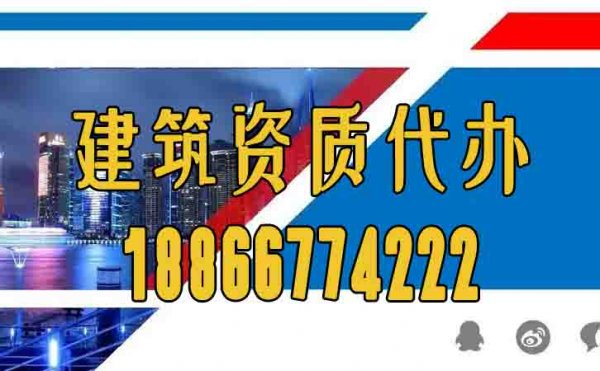 建筑资质代办
18866774222